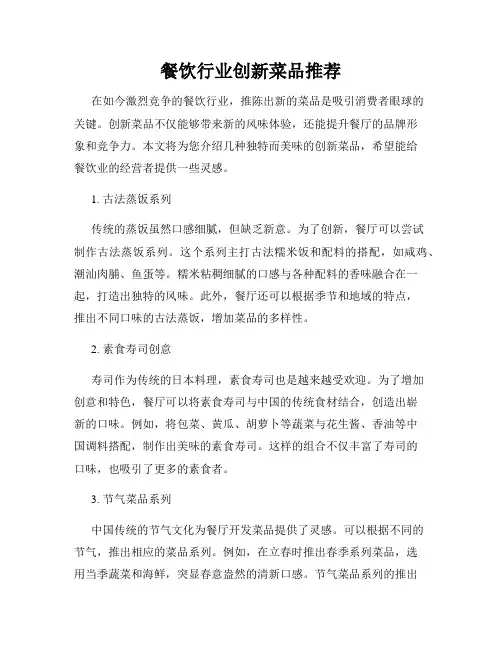 餐饮行业创新菜品推荐

在如今激烈竞争的餐饮行业，推陈出新的菜品是吸引消费者眼球的关键。创新菜品不仅能够带来新的风味体验，还能提升餐厅的品牌形象和竞争力。本文将为您介绍几种独特而美味的创新菜品，希望能给餐饮业的经营者提供一些灵感。

1. 古法蒸饭系列

传统的蒸饭虽然口感细腻，但缺乏新意。为了创新，餐厅可以尝试制作古法蒸饭系列。这个系列主打古法糯米饭和配料的搭配，如咸鸡、潮汕肉脯、鱼蛋等。糯米粘稠细腻的口感与各种配料的香味融合在一起，打造出独特的风味。此外，餐厅还可以根据季节和地域的特点，推出不同口味的古法蒸饭，增加菜品的多样性。

2. 素食寿司创意

寿司作为传统的日本料理，素食寿司也是越来越受欢迎。为了增加创意和特色，餐厅可以将素食寿司与中国的传统食材结合，创造出崭新的口味。例如，将包菜、黄瓜、胡萝卜等蔬菜与花生酱、香油等中国调料搭配，制作出美味的素食寿司。这样的组合不仅丰富了寿司的口味，也吸引了更多的素食者。

3. 节气菜品系列

中国传统的节气文化为餐厅开发菜品提供了灵感。可以根据不同的节气，推出相应的菜品系列。例如，在立春时推出春季系列菜品，选用当季蔬菜和海鲜，突显春意盎然的清新口感。节气菜品系列的推出